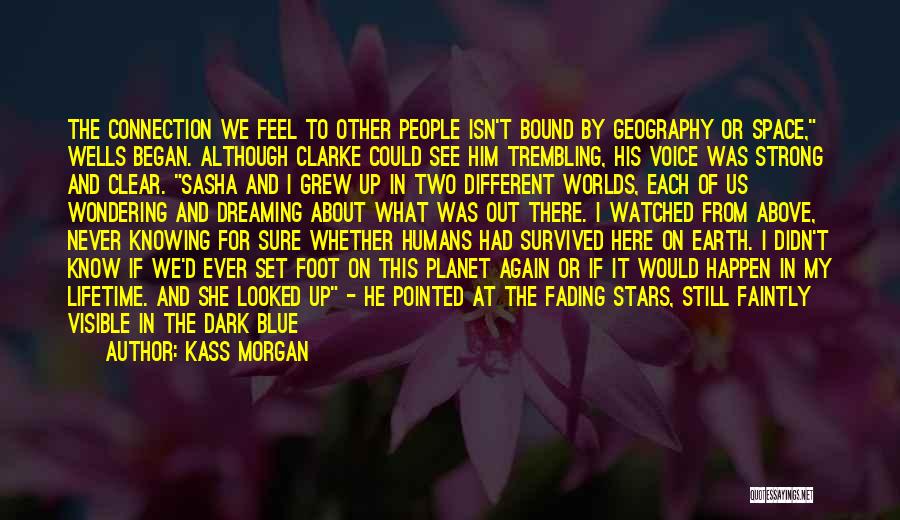 THE CONNECTION WE FEEL TO OTHER PEOPLE ISN'T BOUND BY GEOGRAPHY OR SPACE," WELLS BEGAN. ALTHOUGH CLARKE COULD SEE HIM TREMBLING, HIS VOICE WAS STRONG AND CLEAR. "SASHA AND I GREW UP IN TWO DIFFERENT WORLDS, EACH OF US WONDERING AND DREAMING ABOUT WHAT WAS OUT THERE. I WATCHED FROM ABOVE, NEVER KNOWING FOR SURE WHETHER HUMANS HAD SURVIVED HERE ON EARTH. I DIDN'T KNOW IF WE'D EVER SET FOOT ON THIS PLANET AGAIN OR IF IT WOULD HAPPEN IN MY LIFETIME. AND SHE LOOKED UP" - HE POINTED AT THE FADING STARS, STILL FAINTLY VISIBLE IN THE DARK BLUE

AUTHOR: KASS MORGAN

QUOTESSAYINGS.NET